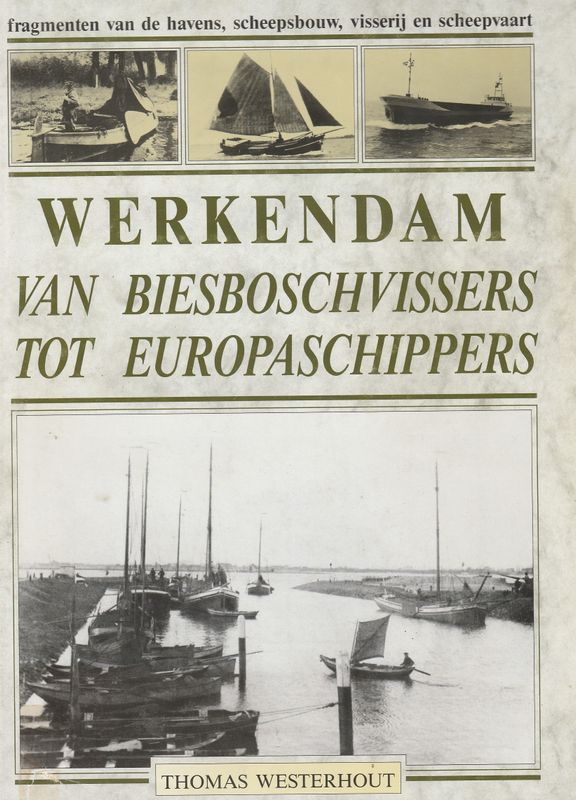 fragmenten van de havens, scheepsbouw, visserij en scheepvaart

WERKENDAM

VAN BIESBOSCHVISSERS TOT EUROPASCHIPPERS

THOMAS WESTERHOUT